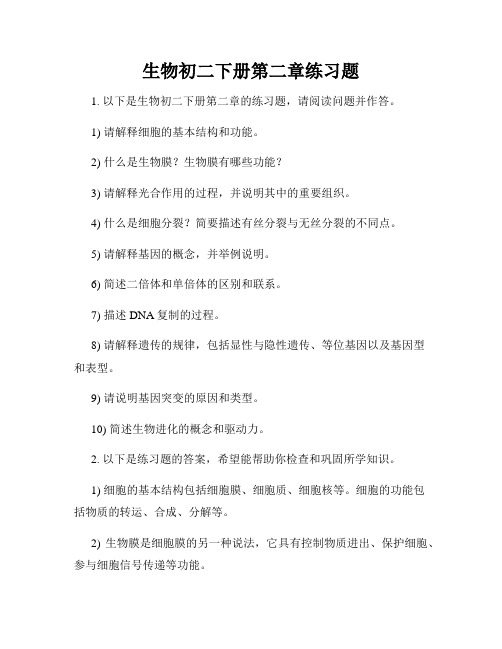 生物初二下册第二章练习题

1. 以下是生物初二下册第二章的练习题，请阅读问题并作答。

1) 请解释细胞的基本结构和功能。

2) 什么是生物膜？生物膜有哪些功能？

3) 请解释光合作用的过程，并说明其中的重要组织。

4) 什么是细胞分裂？简要描述有丝分裂与无丝分裂的不同点。

5) 请解释基因的概念，并举例说明。

6) 简述二倍体和单倍体的区别和联系。

7) 描述 DNA 复制的过程。

8) 请解释遗传的规律，包括显性与隐性遗传、等位基因以及基因型和表型。

9) 请说明基因突变的原因和类型。

10) 简述生物进化的概念和驱动力。

2. 以下是练习题的答案，希望能帮助你检查和巩固所学知识。

1) 细胞的基本结构包括细胞膜、细胞质、细胞核等。细胞的功能包括物质的转运、合成、分解等。

2) 生物膜是细胞膜的另一种说法，它具有控制物质进出、保护细胞、参与细胞信号传递等功能。